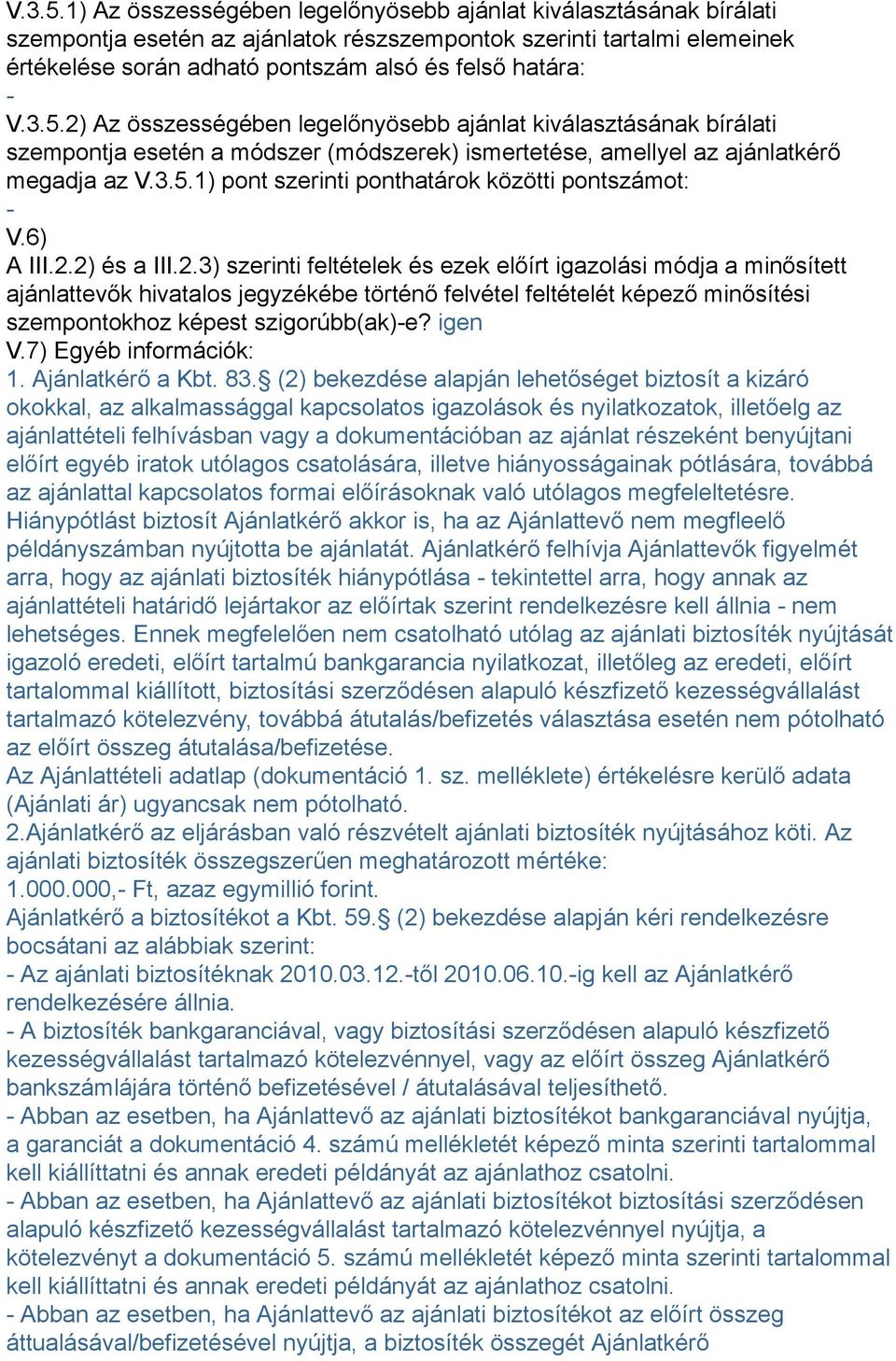 V.3.5.1) Az összességében legelőnyösebb ajánlat kiválasztásának bírálati szempontja esetén az ajánlatok részszempontok szerinti tartalmi elemeinek értékelése során adható pontszám alsó és felső határa:
-
V.3.5.2) Az összességében legelőnyösebb ajánlat kiválasztásának bírálati szempontja esetén a módszer (módszerek) ismertetése, amellyel az ajánlatkérő megadja az V.3.5.1) pont szerinti ponthatárok közötti pontszámot:
-
V.6)
A III.2.2) és a III.2.3) szerinti feltételek és ezek előírt igazolási módja a minősített ajánlattevők hivatalos jegyzékébe történő felvétel feltételét képező minősítési szempontokhoz képest szigorúbb(ak)-e? igen
V.7) Egyéb információk:
1. Ajánlatkérő a Kbt. 83.§ (2) bekezdése alapján lehetőséget biztosít a kizáró okokkal, az alkalmassággal kapcsolatos igazolások és nyilatkozatok, illetőelg az ajánlattételi felhívásban vagy a dokumentációban az ajánlat részeként benyújtani előírt egyéb iratok utólagos csatolására, illetve hiányosságainak pótlására, továbbá az ajánlattal kapcsolatos formai előírásoknak való utólagos megfeleltetésre. Hiánypótlást biztosít Ajánlatkérő akkor is, ha az Ajánlattevő nem megfleelő példányszámban nyújtotta be ajánlatát. Ajánlatkérő felhívja Ajánlattevők figyelmét arra, hogy az ajánlati biztosíték hiánypótlása - tekintettel arra, hogy annak az ajánlattételi határidő lejártakor az előírtak szerint rendelkezésre kell állnia - nem lehetséges. Ennek megfelelően nem csatolható utólag az ajánlati biztosíték nyújtását igazoló eredeti, előírt tartalmú bankgarancia nyilatkozat, illetőleg az eredeti, előírt tartalommal kiállított, biztosítási szerződésen alapuló készfizető kezességvállalást tartalmazó kötelezvény, továbbá átutalás/befizetés választása esetén nem pótolható az előírt összeg átutalása/befizetése.
Az Ajánlattételi adatlap (dokumentáció 1. sz. melléklete) értékelésre kerülő adata (Ajánlati ár) ugyancsak nem pótolható.
2.Ajánlatkérő az eljárásban való részvételt ajánlati biztosíték nyújtásához köti. Az ajánlati biztosíték összegszerűen meghatározott mértéke:
1.000.000,- Ft, azaz egymillió forint.
Ajánlatkérő a biztosítékot a Kbt. 59.§ (2) bekezdése alapján kéri rendelkezésre bocsátani az alábbiak szerint:
- Az ajánlati biztosítéknak 2010.03.12.-től 2010.06.10.-ig kell az Ajánlatkérő rendelkezésére állnia.
- A biztosíték bankgaranciával, vagy biztosítási szerződésen alapuló készfizető kezességvállalást tartalmazó kötelezvénnyel, vagy az előírt összeg Ajánlatkérő bankszámlájára történő befizetésével / átutalásával teljesíthető.
- Abban az esetben, ha Ajánlattevő az ajánlati biztosítékot bankgaranciával nyújtja, a garanciát a dokumentáció 4. számú mellékletét képező minta szerinti tartalommal kell kiállíttatni és annak eredeti példányát az ajánlathoz csatolni.
- Abban az esetben, ha Ajánlattevő az ajánlati biztosítékot biztosítási szerződésen alapuló készfizető kezességvállalást tartalmazó kötelezvénnyel nyújtja, a kötelezvényt a dokumentáció 5. számú mellékletét képező minta szerinti tartalommal kell kiállíttatni és annak eredeti példányát az ajánlathoz csatolni.
- Abban az esetben, ha Ajánlattevő az ajánlati biztosítékot az előírt összeg áttualásával/befizetésével nyújtja, a biztosíték összegét Ajánlatkérő